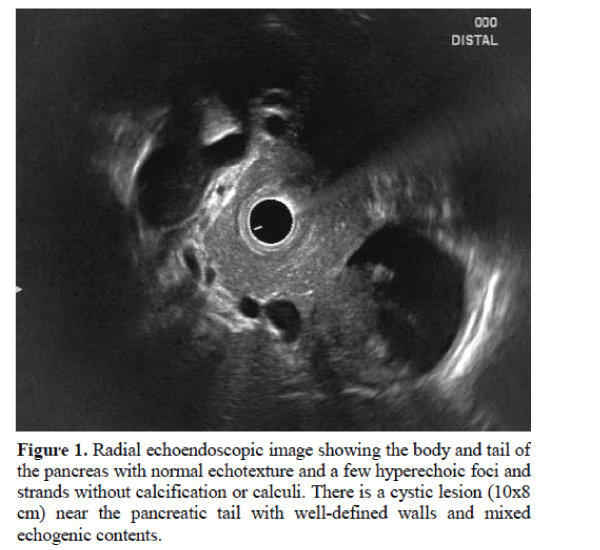 000
DISTAL

Figure 1. Radial echoendoscopic image showing the body and tail of the pancreas with normal echotexture and a few hyperechoic foci and strands without calcification or calculi. There is a cystic lesion (10x8 cm) near the pancreatic tail with well-defined walls and mixed echogenic contents.